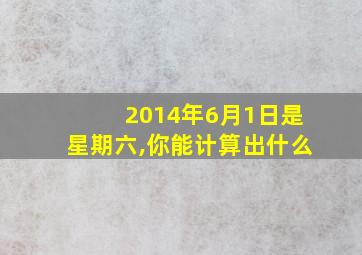 2014年6月1日是星期六,你能计算出什么